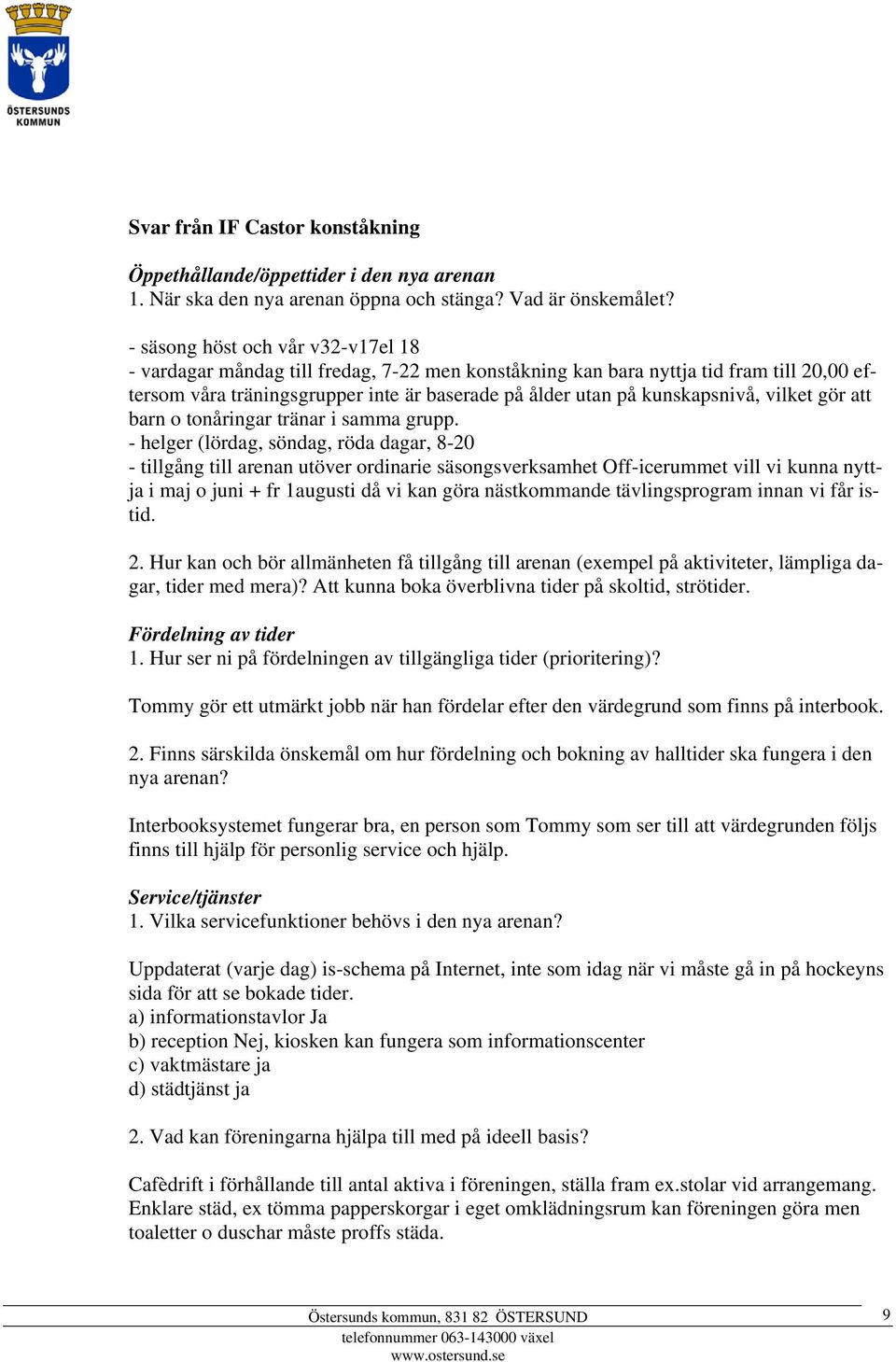 ÖSTERSUNDS KOMMUN

Svar från IF Castor konståkning

Öppethållande/öppettider i den nya arenan
1. När ska den nya arenan öppna och stänga? Vad är önskemålet?

- säsong höst och vår v32-v17el 18
- vardagar måndag till fredag, 7-22 men konståkning kan bara nyttja tid fram till 20,00 eftersom våra träningsgrupper inte är baserade på ålder utan på kunskapsnivå, vilket gör att barn o tonåringar tränar i samma grupp.
- helger (lördag, söndag, röda dagar, 8-20
- tillgång till arenan utöver ordinarie säsongsverksamhet Off-icerummet vill vi kunna nyttja i maj o juni + fr 1augusti då vi kan göra nästkommande tävlingsprogram innan vi får istid.

2. Hur kan och bör allmänheten få tillgång till arenan (exempel på aktiviteter, lämpliga dagar, tider med mera)? Att kunna boka överblivna tider på skoltid, strötider.

Fördelning av tider
1. Hur ser ni på fördelningen av tillgängliga tider (prioritering)?

Tommy gör ett utmärkt jobb när han fördelar efter den värdegrund som finns på interbook.

2. Finns särskilda önskemål om hur fördelning och bokning av halltider ska fungera i den nya arenan?

Interbooksystemet fungerar bra, en person som Tommy som ser till att värdegrunden följs finns till hjälp för personlig service och hjälp.

Service/tjänster
1. Vilka servicefunktioner behövs i den nya arenan?

Uppdaterat (varje dag) is-schema på Internet, inte som idag när vi måste gå in på hockeyns sida för att se bokade tider.
a) informationstavlor Ja
b) reception Nej, kiosken kan fungera som informationscenter
c) vaktmästare ja
d) städtjänst ja

2. Vad kan föreningarna hjälpa till med på ideell basis?

Cafèdrift i förhållande till antal aktiva i föreningen, ställa fram ex.stolar vid arrangemang. Enklare städ, ex tömma papperskorgar i eget omklädningsrum kan föreningen göra men toaletter o duschar måste proffs städa.

Östersunds kommun, 831 82 ÖSTERSUND
telefonnummer 063-143000 växel
www.ostersund.se

9